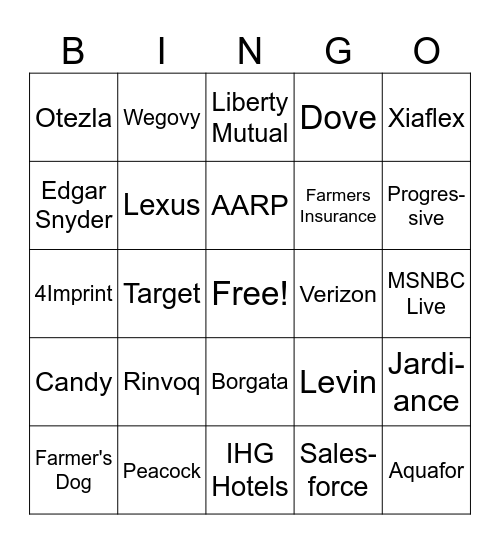 | B | I | N | G | O |
|---|---|---|---|---|
| Otezla | Wegovy | Liberty Mutual | Dove | Xiaflex |
| Edgar Snyder | Lexus | AARP | Farmers Insurance | Progressive |
| 4Imprint | Target | Free! | Verizon | MSNBC Live |
| Candy | Rinvoq | Borgata | Levin | Jardiance |
| Farmer's Dog | Peacock | IHG Hotels | Salesforce | Aquafor |